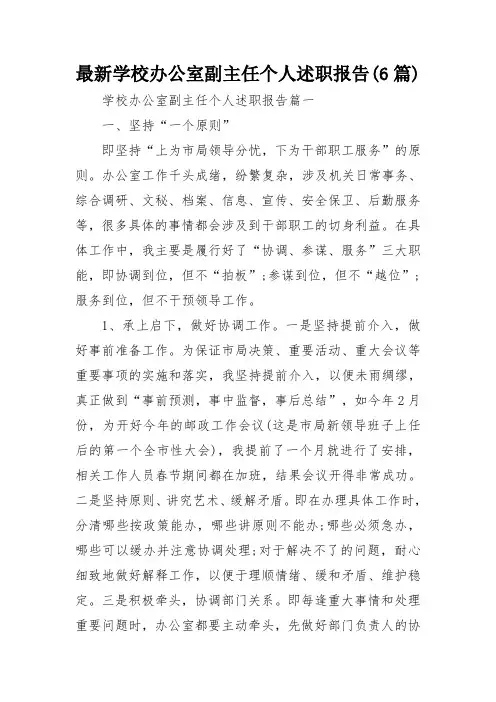 最新学校办公室副主任个人述职报告(6篇)

学校办公室副主任个人述职报告篇一

一、坚持“一个原则”

即坚持“上为市局领导分忧，下为干部职工服务”的原则。办公室工作千头成绪，纷繁复杂，涉及机关日常事务、综合调研、文秘、档案、信息、宣传、安全保卫、后勤服务等，很多具体的事情都会涉及到干部职工的切身利益。在具体工作中，我主要是履行好了“协调、参谋、服务”三大职能，即协调到位，但不“拍板”;参谋到位，但不“越位”;服务到位，但不干预领导工作。

1、承上启下，做好协调工作。一是坚持提前介入，做好事前准备工作。为保证市局决策、重要活动、重大会议等重要事项的实施和落实，我坚持提前介入，以便未雨绸缪，真正做到“事前预测，事中监督，事后总结”，如今年2月份，为开好今年的邮政工作会议(这是市局新领导班子上任后的第一个全市性大会)，我提前了一个月就进行了安排，相关工作人员春节期间都在加班，结果会议开得非常成功。二是坚持原则、讲究艺术、缓解矛盾。即在办理具体工作时，分清哪些按政策能办，哪些讲原则不能办;哪些必须急办，哪些可以缓办并注意协调处理;对于解决不了的问题，耐心细致地做好解释工作，以便于理顺情绪、缓和矛盾、维护稳定。三是积极牵头，协调部门关系。即每逢重大事情和处理重要问题时，办公室都要主动牵头，先做好部门负责人的协